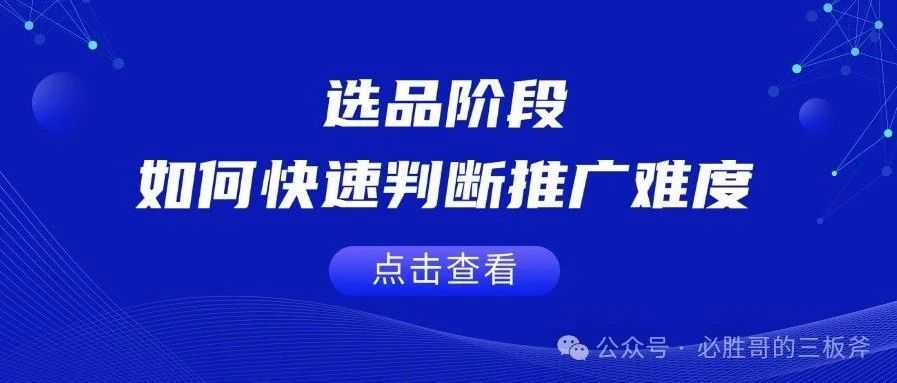 选品阶段
如何快速判断推广难度

点击查看

公众号 · 必胜哥的三板斧